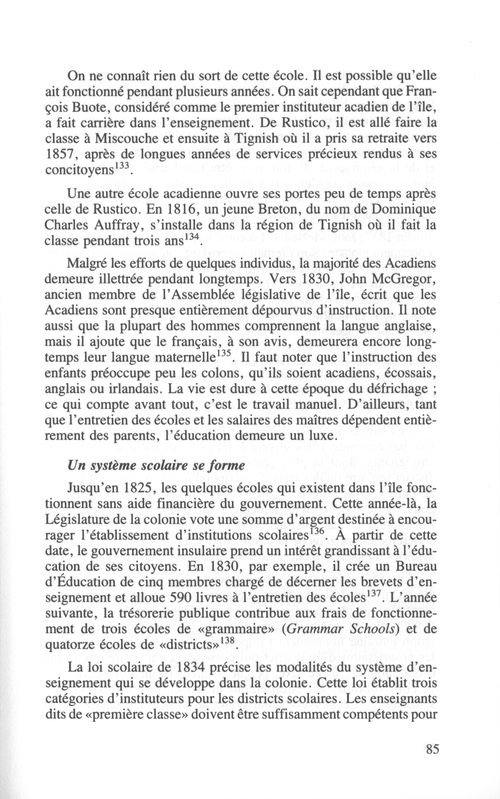 On ne connaît rien du sort de cette école. Il est possible qu'elle ait fonctionné pendant plusieurs années. On sait cependant que François Buote, considéré comme le premier instituteur acadien de l'île, a fait carrière dans l'enseignement. De Rustico, il est allé faire la classe à Miscouche et ensuite à Tignish où il a pris sa retraite vers 1857, après de longues années de services précieux rendus à ses concitoyens$^{133}$.

Une autre école acadienne ouvre ses portes peu de temps après celle de Rustico. En 1816, un jeune Breton, du nom de Dominique Charles Auffray, s'installe dans la région de Tignish où il fait la classe pendant trois ans$^{134}$.

Malgré les efforts de quelques individus, la majorité des Acadiens demeure illettrée pendant longtemps. Vers 1830, John McGregor, ancien membre de l'Assemblée législative de l'île, écrit que les Acadiens sont presque entièrement dépourvus d'instruction. Il note aussi que la plupart des hommes comprennent la langue anglaise, mais il ajoute que le français, à son avis, demeurera encore longtemps leur langue maternelle$^{135}$. Il faut noter que l'instruction des enfants préoccupe peu les colons, qu'ils soient acadiens, écossais, anglais ou irlandais. La vie est dure à cette époque du défrichage ; ce qui compte avant tout, c'est le travail manuel. D'ailleurs, tant que l'entretien des écoles et les salaires des maîtres dépendent entièrement des parents, l'éducation demeure un luxe.

Un système scolaire se forme

Jusqu'en 1825, les quelques écoles qui existent dans l'île fonctionnent sans aide financière du gouvernement. Cette année-là, la Législature de la colonie vote une somme d'argent destinée à encourager l'établissement d'institutions scolaires$^{136}$. À partir de cette date, le gouvernement insulaire prend un intérêt grandissant à l'éducation de ses citoyens. En 1830, par exemple, il crée un Bureau d'Éducation de cinq membres chargé de décerner les brevets d'enseignement et alloue 590 livres à l'entretien des écoles$^{137}$. L'année suivante, la trésorerie publique contribue aux frais de fonctionnement de trois écoles de «grammaire» (Grammar Schools) et de quatorze écoles de «districts»$^{138}$.

La loi scolaire de 1834 précise les modalités du système d'enseignement qui se développe dans la colonie. Cette loi établit trois catégories d'instituteurs pour les districts scolaires. Les enseignants dits de «première classe» doivent être suffisamment compétents pour

85